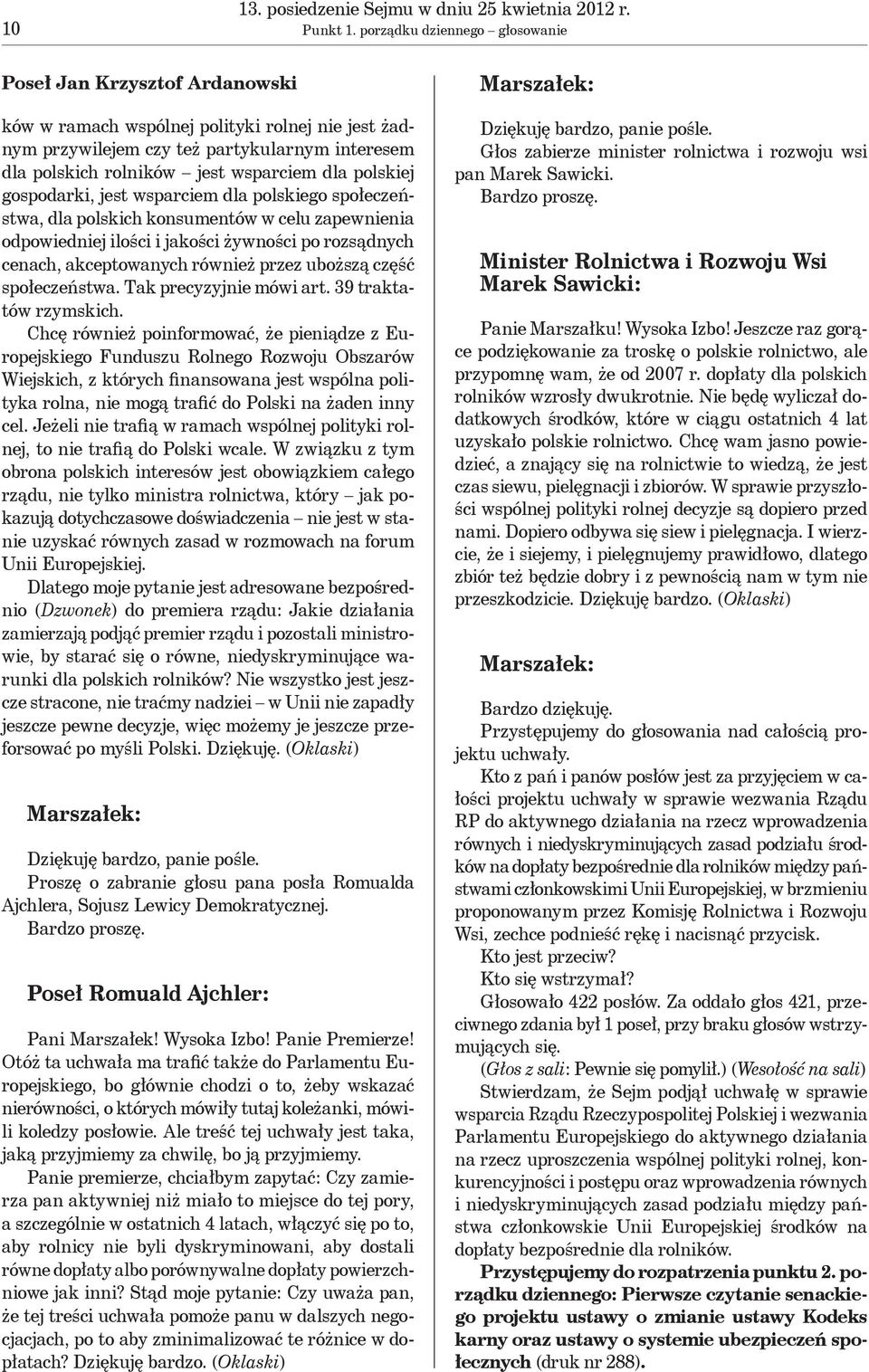 10 13. posiedzenie Sejmu w dniu 25 kwietnia 2012 r.
Punkt 1. porządku dziennego – głosowanie

Poseł Jan Krzysztof Ardanowski

ków w ramach wspólnej polityki rolnej nie jest żadnym przywilejem czy też partykularnym interesem dla polskich rolników – jest wsparciem dla polskiej gospodarki, jest wsparciem dla polskiego społeczeństwa, dla polskich konsumentów w celu zapewnienia odpowiedniej ilości i jakości żywności po rozsądnych cenach, akceptowanych również przez uboższą część społeczeństwa. Tak precyzyjnie mówi art. 39 traktatów rzymskich.

Chcę również poinformować, że pieniądze z Europejskiego Funduszu Rolnego Rozwoju Obszarów Wiejskich, z których finansowana jest wspólna polityka rolna, nie mogą trafić do Polski na żaden inny cel. Jeżeli nie trafią w ramach wspólnej polityki rolnej, to nie trafią do Polski wcale. W związku z tym obrona polskich interesów jest obowiązkiem całego rządu, nie tylko ministra rolnictwa, który – jak pokazują dotychczasowe doświadczenia – nie jest w stanie uzyskać równych zasad w rozmowach na forum Unii Europejskiej.

Dlatego moje pytanie jest adresowane bezpośrednio (Dzwonek) do premiera rządu: Jakie działania zamierzają podjąć premier rządu i pozostali ministrowie, by starać się o równe, niedyskryminujące warunki dla polskich rolników? Nie wszystko jest jeszcze stracone, nie traćmy nadziei – w Unii nie zapadły jeszcze pewne decyzje, więc możemy je jeszcze przeforsować po myśli Polski. Dziękuję. (Oklaski)

Marszałek:

Dziękuję bardzo, panie pośle.
Proszę o zabranie głosu pana posła Romualda Ajchlera, Sojusz Lewicy Demokratycznej.
Bardzo proszę.

Poseł Romuald Ajchler:

Pani Marszałek! Wysoka Izbo! Panie Premierze! Otóż ta uchwała ma trafić także do Parlamentu Europejskiego, bo głównie chodzi o to, żeby wskazać nierówności, o których mówiły tutaj koleżanki, mówili koledzy posłowie. Ale treść tej uchwały jest taka, jaką przyjmiemy za chwilę, bo ją przyjmiemy.

Panie premierze, chciałbym zapytać: Czy zamierza pan aktywniej niż miało to miejsce do tej pory, a szczególnie w ostatnich 4 latach, włączyć się po to, aby rolnicy nie byli dyskryminowani, aby dostali równe dopłaty albo porównywalne dopłaty powierzchniowe jak inni? Stąd moje pytanie: Czy uważa pan, że tej treści uchwała pomoże panu w dalszych negocjacjach, po to aby zminimalizować te różnice w dopłatach? Dziękuję bardzo. (Oklaski)

Marszałek:

Dziękuję bardzo, panie pośle.
Głos zabierze minister rolnictwa i rozwoju wsi pan Marek Sawicki.
Bardzo proszę.

Minister Rolnictwa i Rozwoju Wsi Marek Sawicki:

Panie Marszałku! Wysoka Izbo! Jeszcze raz gorące podziękowanie za troskę o polskie rolnictwo, ale przypomnę wam, że od 2007 r. dopłaty dla polskich rolników wzrosły dwukrotnie. Nie będę wyliczał dodatkowych środków, które w ciągu ostatnich 4 lat uzyskało polskie rolnictwo. Chcę wam jasno powiedzieć, a znający się na rolnictwie to wiedzą, że jest czas siewu, pielęgnacji i zbiorów. W sprawie przyszłości wspólnej polityki rolnej decyzje są dopiero przed nami. Dopiero odbywa się siew i pielęgnacja. I wierzcie, że i siejemy, i pielęgnujemy prawidłowo, dlatego zbiór też będzie dobry i z pewnością nam w tym nie przeszkodzicie. Dziękuję bardzo. (Oklaski)

Marszałek:

Bardzo dziękuję.
Przystępujemy do głosowania nad całością projektu uchwały.
Kto z pań i panów posłów jest za przyjęciem w całości projektu uchwały w sprawie wezwania Rządu RP do aktywnego działania na rzecz wprowadzenia równych i niedyskryminujących zasad podziału środków na dopłaty bezpośrednie dla rolników między państwami członkowskimi Unii Europejskiej, w brzmieniu proponowanym przez Komisję Rolnictwa i Rozwoju Wsi, zechce podnieść rękę i nacisnąć przycisk.
Kto jest przeciw?
Kto się wstrzymał?
Głosowało 422 posłów. Za oddało głos 421, przeciwnego zdania był 1 poseł, przy braku głosów wstrzymujących się.
(Głos z sali: Pewnie się pomylił.) (Wesołość na sali)
Stwierdzam, że Sejm podjął uchwałę w sprawie wsparcia Rządu Rzeczypospolitej Polskiej i wezwania Parlamentu Europejskiego do aktywnego działania na rzecz uproszczenia wspólnej polityki rolnej, konkurencyjności i postępu oraz wprowadzenia równych i niedyskryminujących zasad podziału między państwa członkowskie Unii Europejskiej środków na dopłaty bezpośrednie dla rolników.
Przystępujemy do rozpatrzenia punktu 2. porządku dziennego: Pierwsze czytanie senackiego projektu ustawy o zmianie ustawy Kodeks karny oraz ustawy o systemie ubezpieczeń społecznych (druk nr 288).